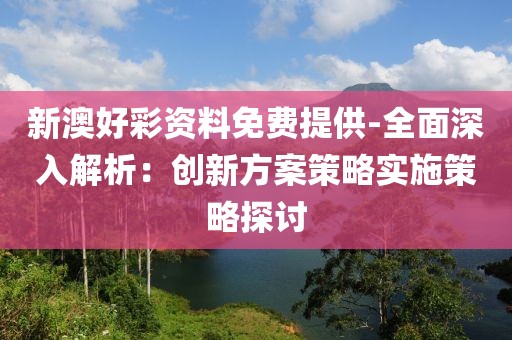 新澳好彩资料免费提供-全面深入解析：创新方案策略实施策略探讨